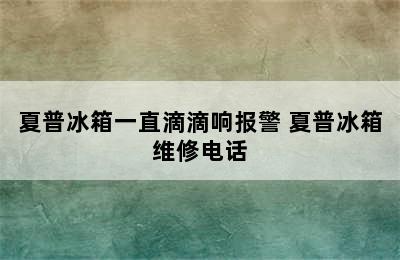 夏普冰箱一直滴滴响报警 夏普冰箱维修电话